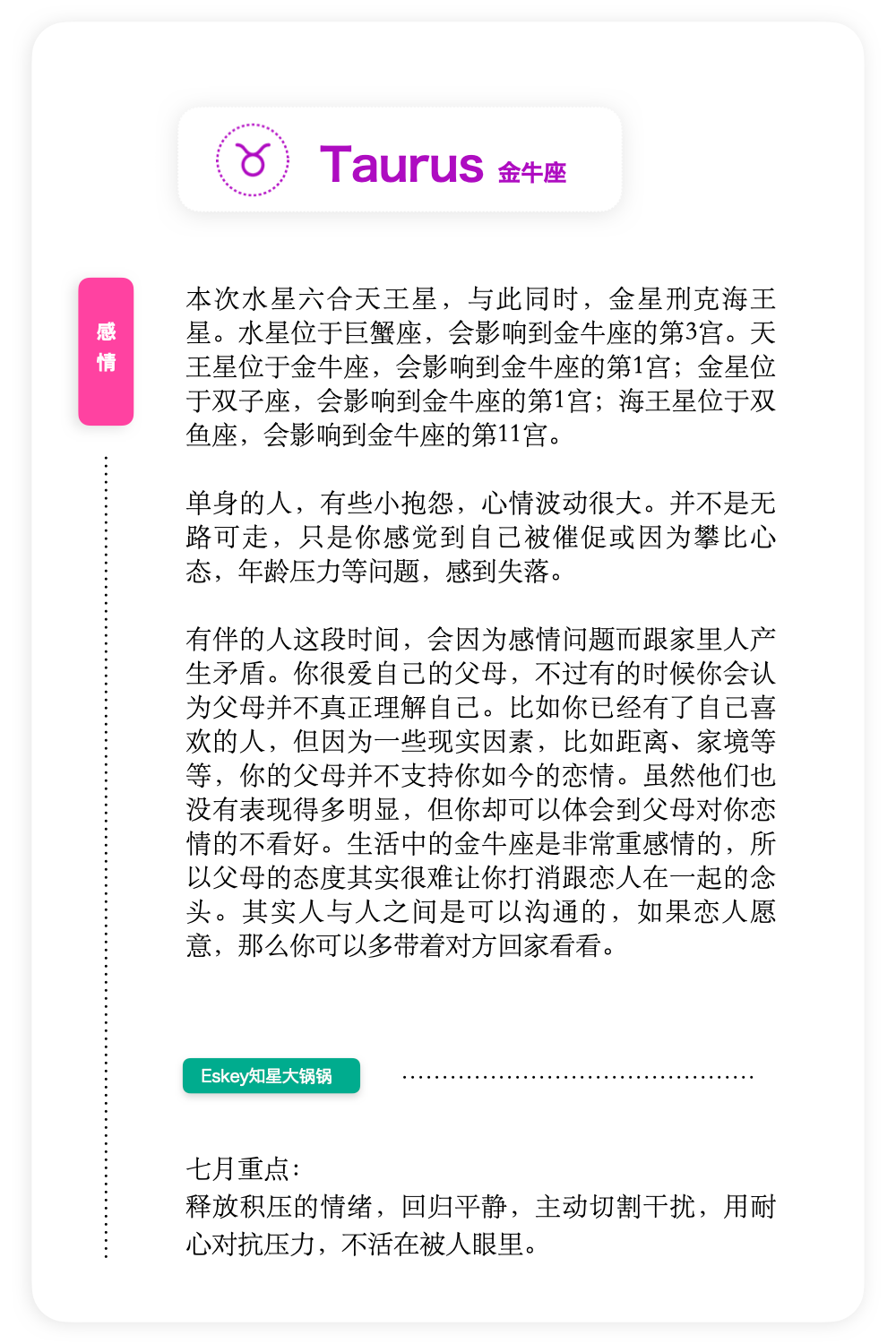 Taurus 金牛座

感情

本次水星六合天王星，与此同时，金星刑克海王星。水星位于巨蟹座，会影响到金牛座的第3宫。天王星位于金牛座，会影响到金牛座的第1宫；金星位于双子座，会影响到金牛座的第1宫；海王星位于双鱼座，会影响到金牛座的第11宫。

单身的人，有些小抱怨，心情波动很大。并不是无路可走，只是你感觉到自己被催促或因为攀比心态，年龄压力等问题，感到失落。

有伴的人这段时间，会因为感情问题而跟家里人产生矛盾。你很爱自己的父母，不过有的时候你会认为父母并不真正理解自己。比如你已经有了自己喜欢的人，但因为一些现实因素，比如距离、家境等等，你的父母并不支持你如今的恋情。虽然他们也没有表现得多明显，但你却可以体会到父母对你恋情的不看好。生活中的金牛座是非常重感情的，所以父母的态度其实很难让你打消跟恋人在一起的念头。其实人与人之间是可以沟通的，如果恋人愿意，那么你可以多带着对方回家看看。

Eskey知星大锅锅

七月重点：
释放积压的情绪，回归平静，主动切割干扰，用耐心对抗压力，不活在被人眼里。